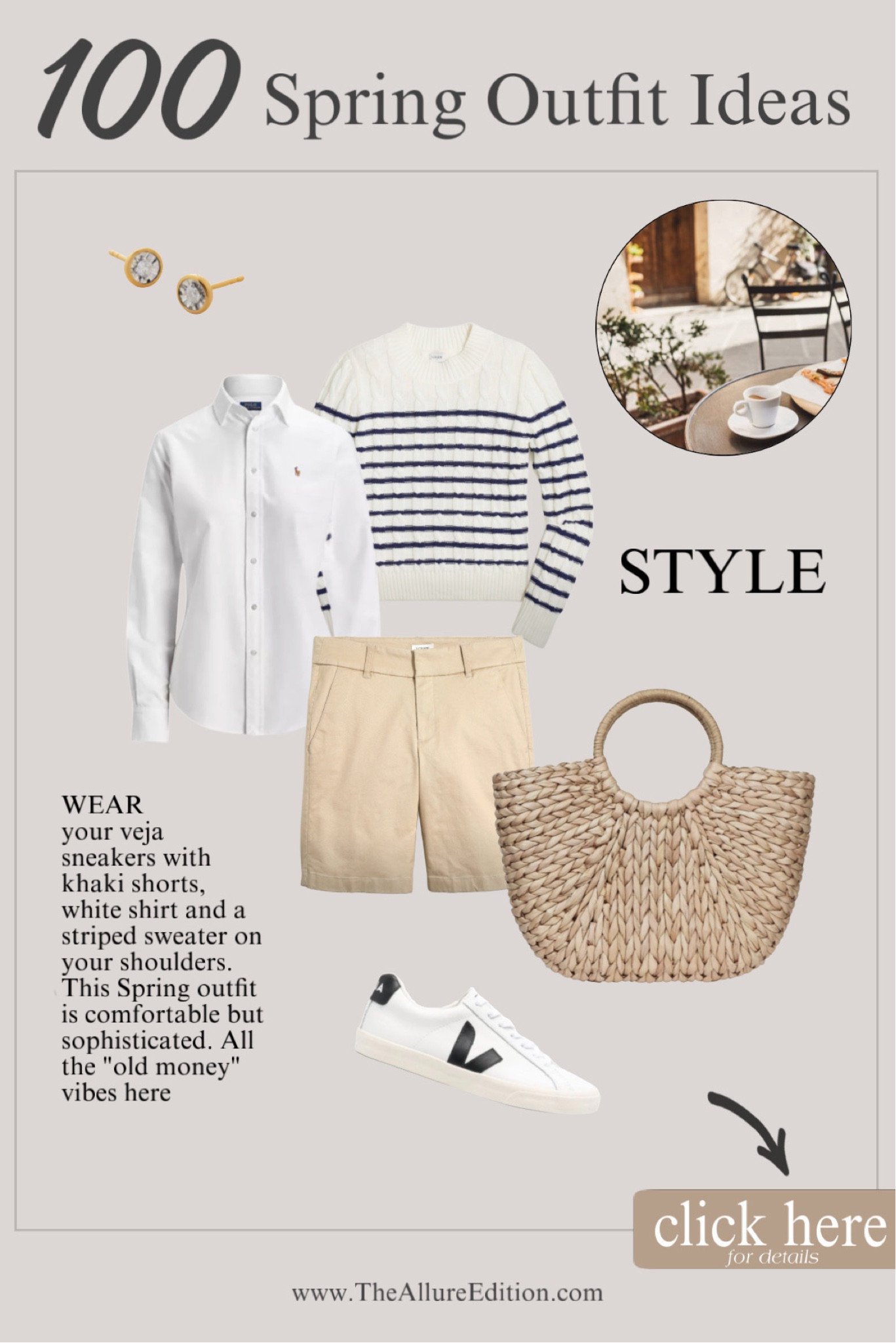 100 Spring Outfit Ideas

STYLE

WEAR
your veja sneakers with khaki shorts, white shirt and a striped sweater on your shoulders. This Spring outfit is comfortable but sophisticated. All the "old money" vibes here

click here
for details

www.TheAllureEdition.com